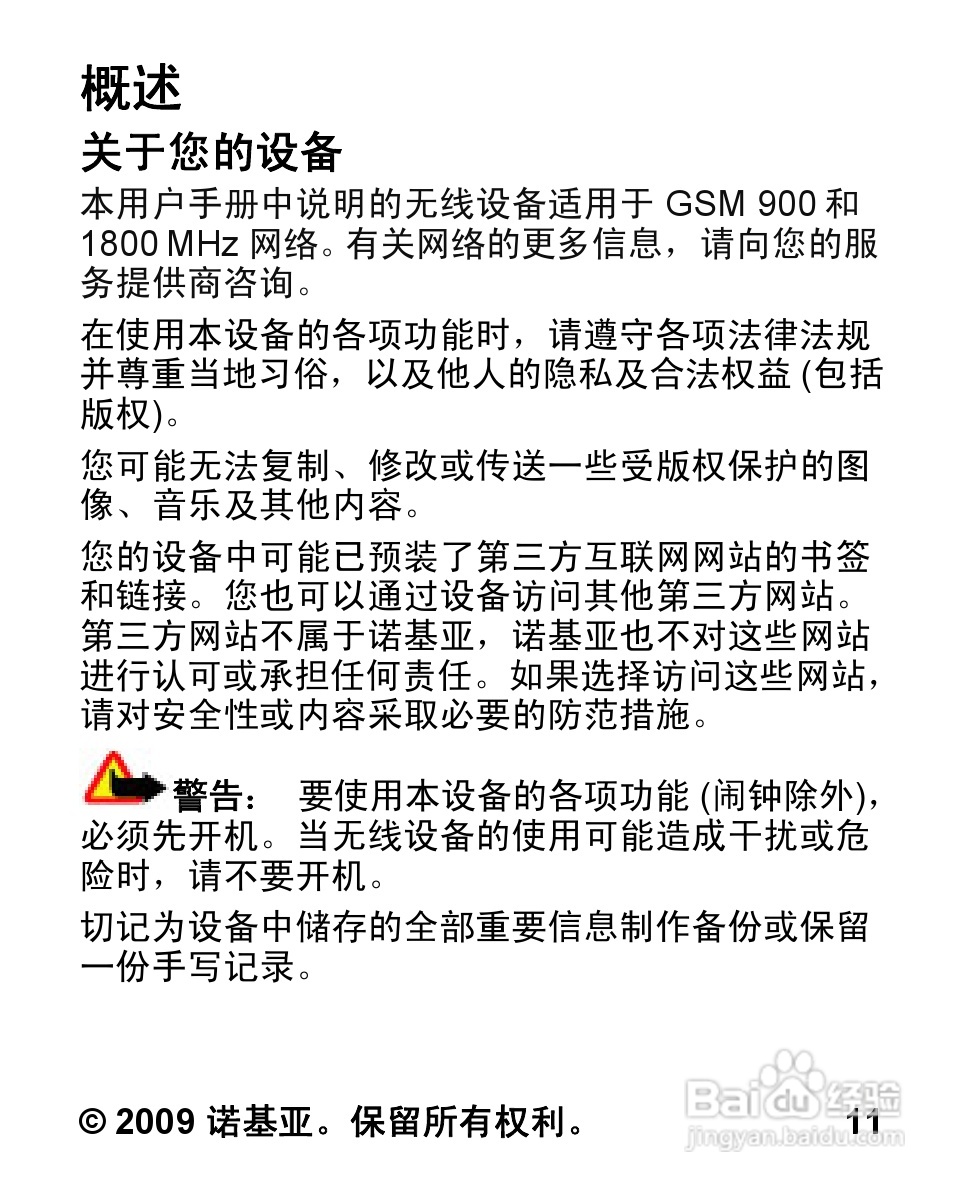 概述

关于您的设备

本用户手册中说明的无线设备适用于 GSM 900 和 1800 MHz 网络。有关网络的更多信息，请向您的服务提供商咨询。

在使用本设备的各项功能时，请遵守各项法律法规并尊重当地习俗，以及他人的隐私及合法权益 (包括版权)。

您可能无法复制、修改或传送一些受版权保护的图像、音乐及其他内容。

您的设备中可能已预装了第三方互联网网站的书签和链接。您也可以通过设备访问其他第三方网站。第三方网站不属于诺基亚，诺基亚也不对这些网站进行认可或承担任何责任。如果选择访问这些网站，请对安全性或内容采取必要的防范措施。

警告： 要使用本设备的各项功能 (闹钟除外)，必须先开机。当无线设备的使用可能造成干扰或危险时，请不要开机。

切记为设备中储存的全部重要信息制作备份或保留一份手写记录。

© 2009 诺基亚。保留所有权利。 11

Baidu 经验
jingyan.baidu.com